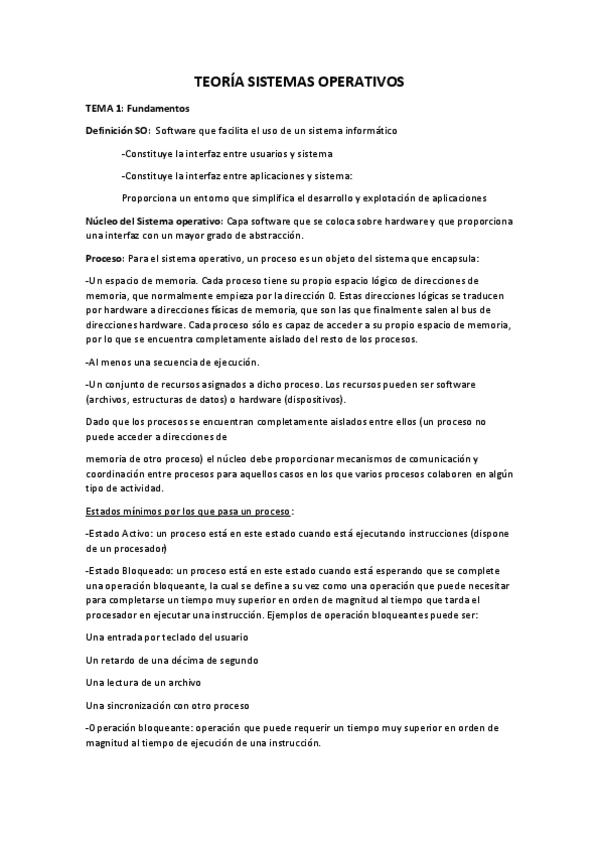 TEORÍA SISTEMAS OPERATIVOS

TEMA 1: Fundamentos

Definición SO: Software que facilita el uso de un sistema informático

-Constituye la interfaz entre usuarios y sistema

-Constituye la interfaz entre aplicaciones y sistema:

Proporciona un entorno que simplifica el desarrollo y explotación de aplicaciones

Núcleo del Sistema operativo: Capa software que se coloca sobre hardware y que proporciona una interfaz con un mayor grado de abstracción.

Proceso: Para el sistema operativo, un proceso es un objeto del sistema que encapsula:

-Un espacio de memoria. Cada proceso tiene su propio espacio lógico de direcciones de memoria, que normalmente empieza por la dirección 0. Estas direcciones lógicas se traducen por hardware a direcciones físicas de memoria, que son las que finalmente salen al bus de direcciones hardware. Cada proceso sólo es capaz de acceder a su propio espacio de memoria, por lo que se encuentra completamente aislado del resto de los procesos.

-Al menos una secuencia de ejecución.

-Un conjunto de recursos asignados a dicho proceso. Los recursos pueden ser software (archivos, estructuras de datos) o hardware (dispositivos).

Dado que los procesos se encuentran completamente aislados entre ellos (un proceso no puede acceder a direcciones de

memoria de otro proceso) el núcleo debe proporcionar mecanismos de comunicación y coordinación entre procesos para aquellos casos en los que varios procesos colaboren en algún tipo de actividad.

Estados mínimos por los que pasa un proceso:

-Estado Activo: un proceso está en este estado cuando está ejecutando instrucciones (dispone de un procesador)

-Estado Bloqueado: un proceso está en este estado cuando está esperando que se complete una operación bloqueante, la cual se define a su vez como una operación que puede necesitar para completarse un tiempo muy superior en orden de magnitud al tiempo que tarda el procesador en ejecutar una instrucción. Ejemplos de operación bloqueantes puede ser:

Una entrada por teclado del usuario

Un retardo de una décima de segundo

Una lectura de un archivo

Una sincronización con otro proceso

-Operación bloqueante: operación que puede requerir un tiempo muy superior en orden de magnitud al tiempo de ejecución de una instrucción.